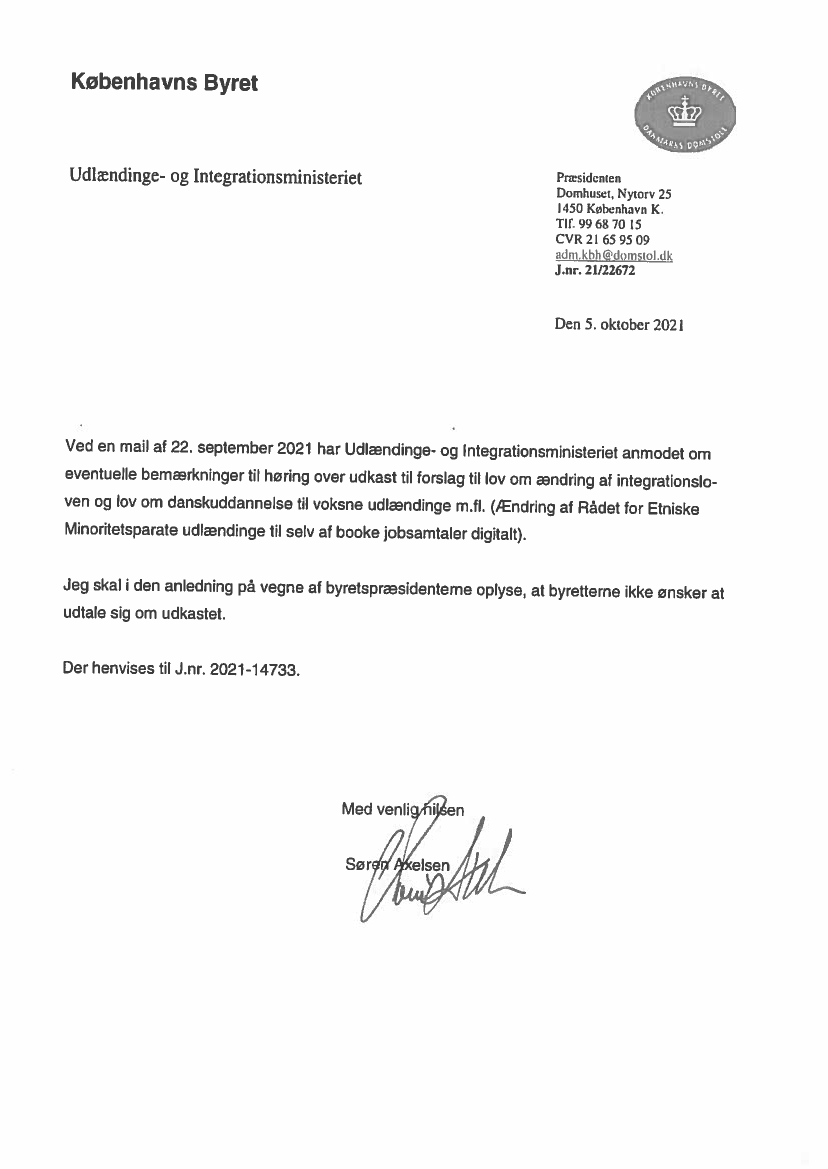 Københavns Byret

KØBENHAVNS BYRET
DANMARKS DOMSTOLE

Udlændinge- og Integrationsministeriet

Præsidenten
Domhuset, Nytorv 25
1450 København K.
Tlf. 99 68 70 15
CVR 21 65 95 09
adm.kbh@domstol.dk
J.nr. 21/22672

Den 5. oktober 2021

Ved en mail af 22. september 2021 har Udlændinge- og Integrationsministeriet anmodet om eventuelle bemærkninger til høring over udkast til forslag til lov om ændring af integrationsloven og lov om danskuddannelse til voksne udlændinge m.fl. (Ændring af Rådet for Etniske Minoritetsparate udlændinge til selv af booke jobsamtaler digitalt).

Jeg skal i den anledning på vegne af byretspræsidenterne oplyse, at byretterne ikke ønsker at udtale sig om udkastet.

Der henvises til J.nr. 2021-14733.

Med venlig hilsen

Søren Axelsen